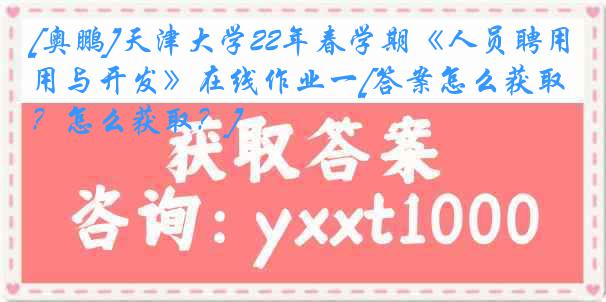 [奥鹏]天津大学22年春学期《人员聘用用与开发》在线作业一[答案怎么获取？怎么获取？]

获取答案

咨询：yxxt1000